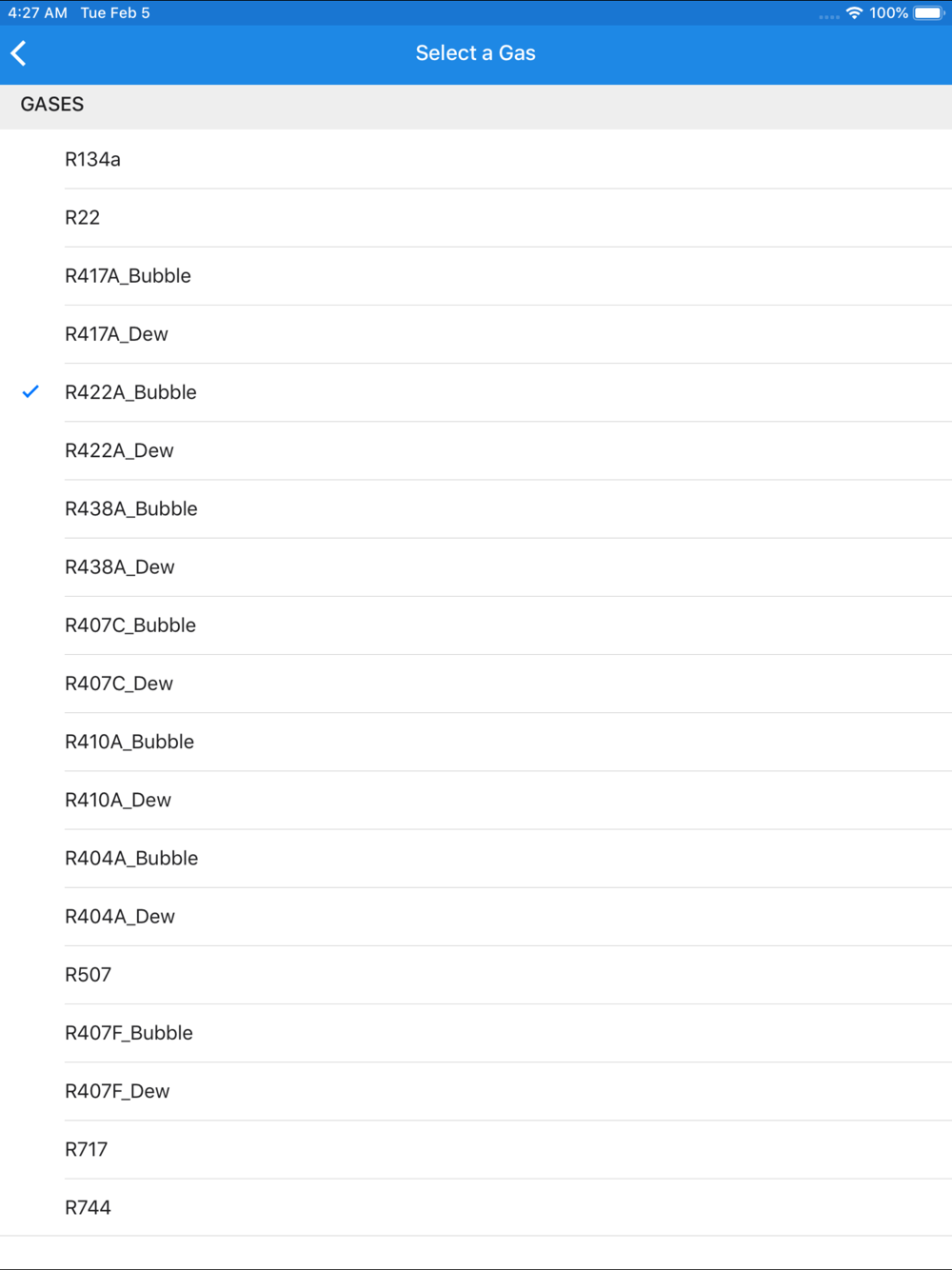 4:27 AM Tue Feb 5
100%

Select a Gas

GASES

R134a

R22

R417A_Bubble

R417A_Dew

R422A_Bubble

R422A_Dew

R438A_Bubble

R438A_Dew

R407C_Bubble

R407C_Dew

R410A_Bubble

R410A_Dew

R404A_Bubble

R404A_Dew

R507

R407F_Bubble

R407F_Dew

R717

R744